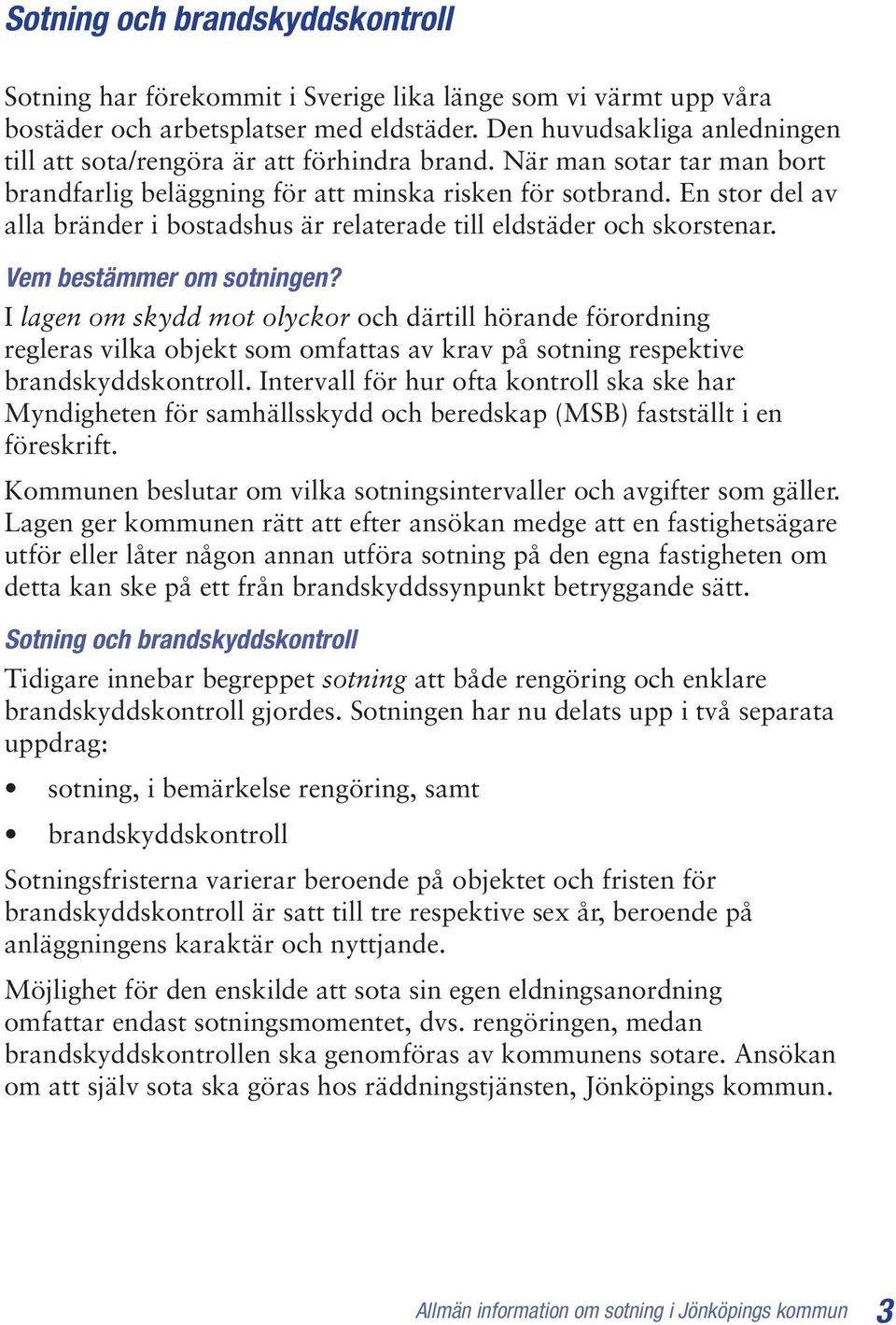 Sotning och brandskyddskontroll

Sotning har förekommit i Sverige lika länge som vi värmt upp våra bostäder och arbetsplatser med eldstäder. Den huvudsakliga anledningen till att sota/rengöra är att förhindra brand. När man sotar tar man bort brandfarlig beläggning för att minska risken för sotbrand. En stor del av alla bränder i bostadshus är relaterade till eldstäder och skorstenar.

Vem bestämmer om sotningen?

I lagen om skydd mot olyckor och därtill hörande förordning regleras vilka objekt som omfattas av krav på sotning respektive brandskyddskontroll. Intervall för hur ofta kontroll ska ske har Myndigheten för samhällsskydd och beredskap (MSB) fastställt i en föreskrift.

Kommunen beslutar om vilka sotningsintervaller och avgifter som gäller. Lagen ger kommunen rätt att efter ansökan medge att en fastighetsägare utför eller låter någon annan utföra sotning på den egna fastigheten om detta kan ske på ett från brandskyddssynpunkt betryggande sätt.

Sotning och brandskyddskontroll

Tidigare innebar begreppet sotning att både rengöring och enklare brandskyddskontroll gjordes. Sotningen har nu delats upp i två separata uppdrag:

• sotning, i bemärkelse rengöring, samt

• brandskyddskontroll

Sotningsfristerna varierar beroende på objektet och fristen för brandskyddskontroll är satt till tre respektive sex år, beroende på anläggningens karaktär och nyttjande.

Möjlighet för den enskilde att sota sin egen eldningsanordning omfattar endast sotningsmomentet, dvs. rengöringen, medan brandskyddskontrollen ska genomföras av kommunens sotare. Ansökan om att själv sota ska göras hos räddningstjänsten, Jönköpings kommun.

Allmän information om sotning i Jönköpings kommun 3